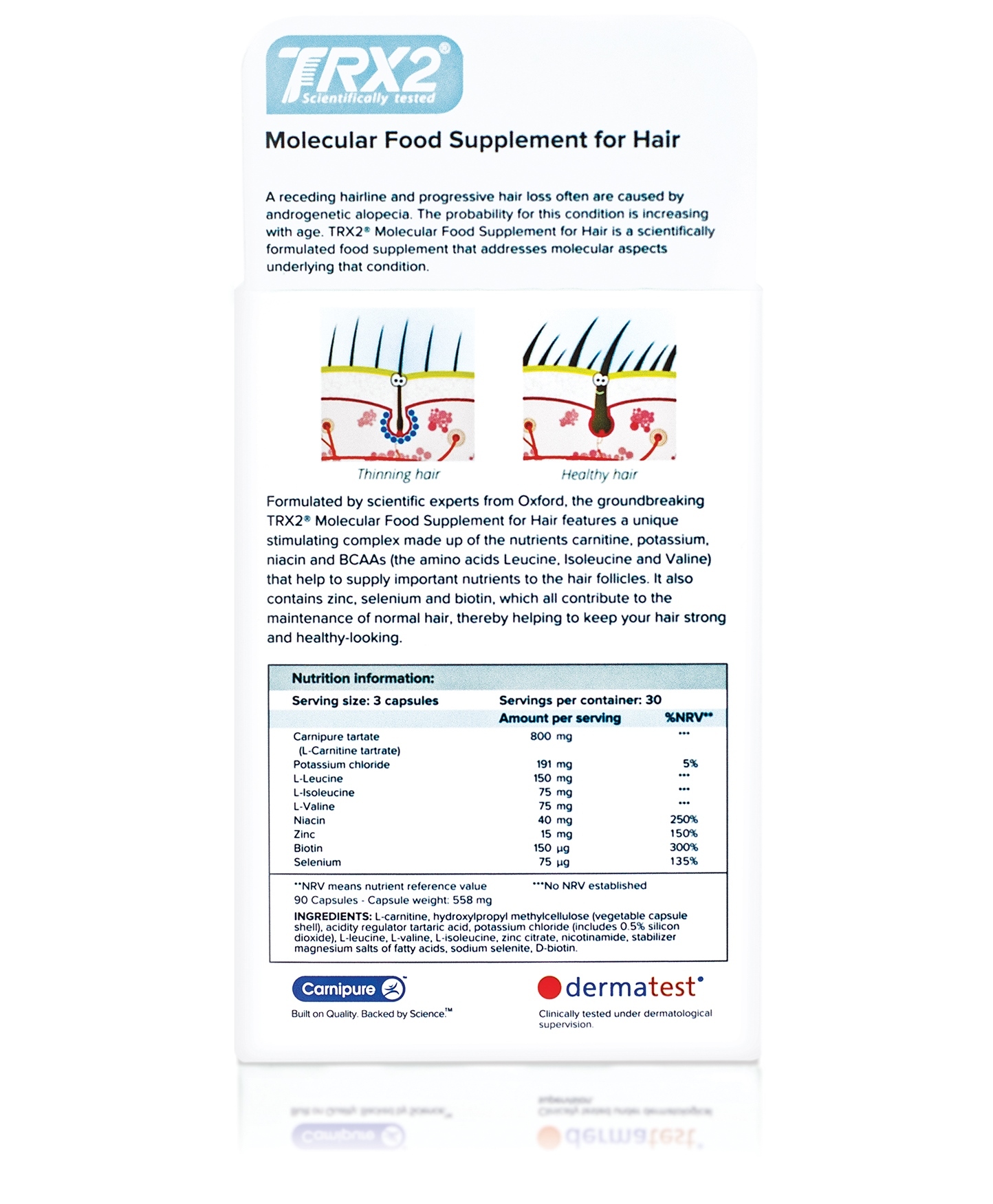 TRX2®
Scientifically tested

Molecular Food Supplement for Hair

A receding hairline and progressive hair loss often are caused by androgenetic alopecia. The probability for this condition is increasing with age. TRX2® Molecular Food Supplement for Hair is a scientifically formulated food supplement that addresses molecular aspects underlying that condition.

Thinning hair

Healthy hair

Formulated by scientific experts from Oxford, the groundbreaking TRX2® Molecular Food Supplement for Hair features a unique stimulating complex made up of the nutrients carnitine, potassium, niacin and BCAAs (the amino acids Leucine, Isoleucine and Valine) that help to supply important nutrients to the hair follicles. It also contains zinc, selenium and biotin, which all contribute to the maintenance of normal hair, thereby helping to keep your hair strong and healthy-looking.

Nutrition information:

Serving size: 3 capsules

Servings per container: 30

| | Amount per serving | %NRV** |
|---|---|---|
| Carnipure tartate (L-Carnitine tartrate) | 800 mg | *** |
| Potassium chloride | 191 mg | 5% |
| L-Leucine | 150 mg | *** |
| L-Isoleucine | 75 mg | *** |
| L-Valine | 75 mg | *** |
| Niacin | 40 mg | 250% |
| Zinc | 15 mg | 150% |
| Biotin | 150 µg | 300% |
| Selenium | 75 µg | 135% |

**NRV means nutrient reference value

***No NRV established

90 Capsules - Capsule weight: 558 mg

INGREDIENTS: L-carnitine, hydroxylpropyl methylcellulose (vegetable capsule shell), acidity regulator tartaric acid, potassium chloride (includes 0.5% silicon dioxide), L-leucine, L-valine, L-isoleucine, zinc citrate, nicotinamide, stabilizer magnesium salts of fatty acids, sodium selenite, D-biotin.

Carnipure™
Built on Quality. Backed by Science.™

dermatest®
Clinically tested under dermatological supervision.